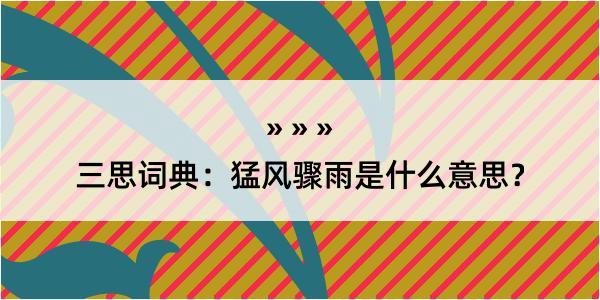 » » »
三思词典：猛风骤雨是什么意思？